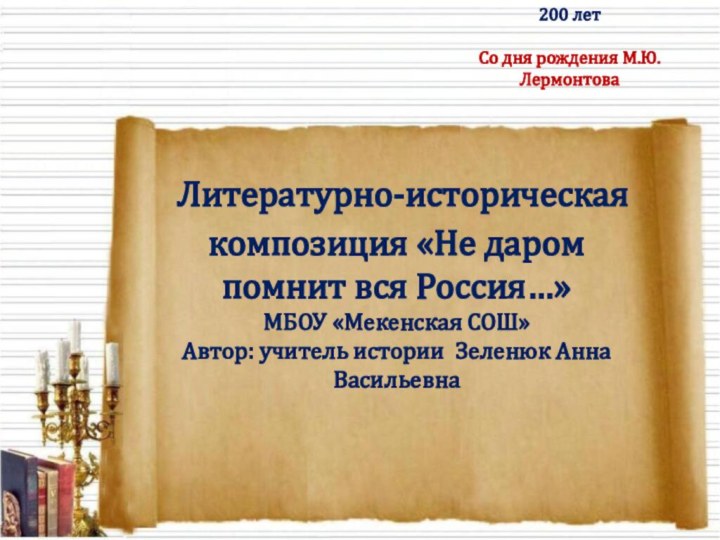 200 лет

Со дня рождения М.Ю. Лермонтова

Литературно-историческая композиция «Не даром помнит вся Россия…»
МБОУ «Мекенская СОШ»
Автор: учитель истории Зеленюк Анна Васильевна